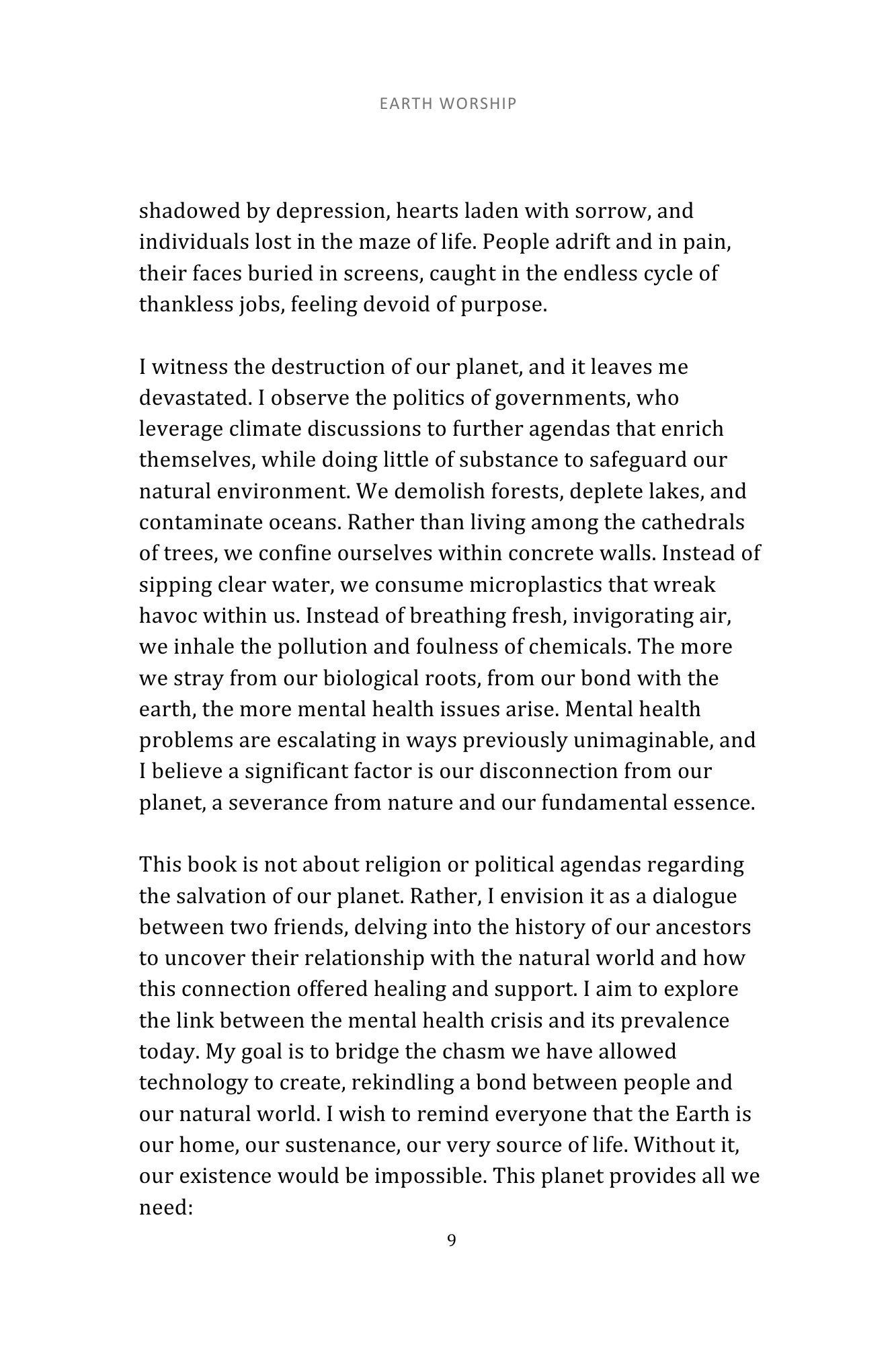 EARTH WORSHIP

shadowed by depression, hearts laden with sorrow, and individuals lost in the maze of life. People adrift and in pain, their faces buried in screens, caught in the endless cycle of thankless jobs, feeling devoid of purpose.

I witness the destruction of our planet, and it leaves me devastated. I observe the politics of governments, who leverage climate discussions to further agendas that enrich themselves, while doing little of substance to safeguard our natural environment. We demolish forests, deplete lakes, and contaminate oceans. Rather than living among the cathedrals of trees, we confine ourselves within concrete walls. Instead of sipping clear water, we consume microplastics that wreak havoc within us. Instead of breathing fresh, invigorating air, we inhale the pollution and foulness of chemicals. The more we stray from our biological roots, from our bond with the earth, the more mental health issues arise. Mental health problems are escalating in ways previously unimaginable, and I believe a significant factor is our disconnection from our planet, a severance from nature and our fundamental essence.

This book is not about religion or political agendas regarding the salvation of our planet. Rather, I envision it as a dialogue between two friends, delving into the history of our ancestors to uncover their relationship with the natural world and how this connection offered healing and support. I aim to explore the link between the mental health crisis and its prevalence today. My goal is to bridge the chasm we have allowed technology to create, rekindling a bond between people and our natural world. I wish to remind everyone that the Earth is our home, our sustenance, our very source of life. Without it, our existence would be impossible. This planet provides all we need:

9